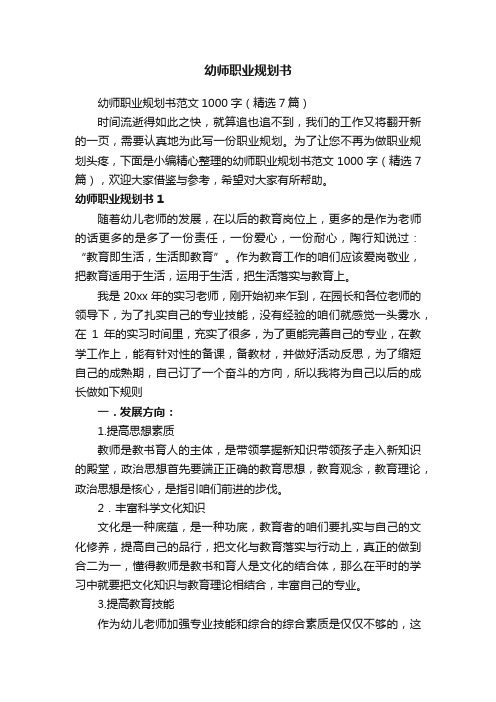 幼师职业规划书

幼师职业规划书范文 1000 字（精选 7 篇）

时间流逝得如此之快，就算追也追不到，我们的工作又将翻开新的一页，需要认真地为此写一份职业规划。为了让您不再为做职业规划头疼，下面是小编精心整理的幼师职业规划书范文 1000 字（精选 7 篇），欢迎大家借鉴与参考，希望对大家有所帮助。

幼师职业规划书 1

随着幼儿老师的发展，在以后的教育岗位上，更多的是作为老师的话更多的是多了一份责任，一份爱心，一份耐心，陶行知说过：“教育即生活，生活即教育”。作为教育工作的咱们应该爱岗敬业，把教育适用于生活，运用于生活，把生活落实与教育上。

我是 20xx 年的实习老师，刚开始初来乍到，在园长和各位老师的领导下，为了扎实自己的专业技能，没有经验的咱们就感觉一头雾水，在 1 年的实习时间里，充实了很多，为了更能完善自己的专业，在教学工作上，能有针对性的备课，备教材，并做好活动反思，为了缩短自己的成熟期，自己订了一个奋斗的方向，所以我将为自己以后的成长做如下规则

一．发展方向：

1.提高思想素质

教师是教书育人的主体，是带领掌握新知识带领孩子走入新知识的殿堂，政治思想首先要端正正确的教育思想，教育观念，教育理论，政治思想是核心，是指引咱们前进的步伐。

2．丰富科学文化知识

文化是一种底蕴，是一种功底，教育者的咱们要扎实与自己的文化修养，提高自己的品行，把文化与教育落实与行动上，真正的做到合二为一，懂得教师是教书和育人是文化的结合体，那么在平时的学习中就要把文化知识与教育理论相结合，丰富自己的专业。

3.提高教育技能

作为幼儿老师加强专业技能和综合的综合素质是仅仅不够的，这